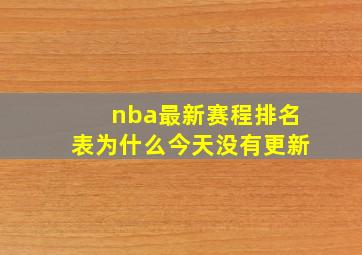 nba最新赛程排名表为什么今天没有更新